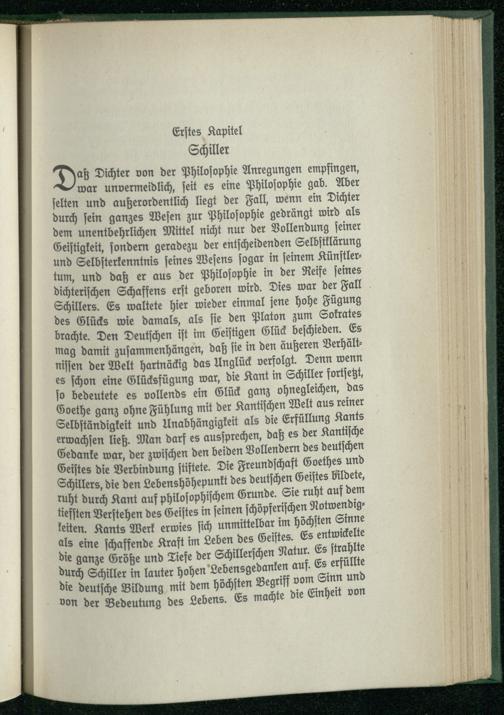 Erstes Kapitel
Schiller

Daß Dichter von der Philosophie Anregungen empfingen, war unvermeidlich, seit es eine Philosophie gab. Aber selten und außerordentlich liegt der Fall, wenn ein Dichter durch sein ganzes Wesen zur Philosophie gedrängt wird als dem unentbehrlichen Mittel nicht nur der Vollendung seiner Geistigkeit, sondern geradezu der entscheidenden Selbstklärung und Selbsterkenntnis seines Wesens sogar in seinem Künstlertum, und daß er aus der Philosophie in der Reife seines dichterischen Schaffens erst geboren wird. Dies war der Fall Schillers. Es waltete hier wieder einmal jene hohe Fügung des Glücks wie damals, als sie den Platon zum Sokrates brachte. Den Deutschen ist im Geistigen Glück beschieden. Es mag damit zusammenhängen, daß sie in den äußeren Verhältnissen der Welt hartnäckig das Unglück verfolgt. Denn wenn es schon eine Glücksfügung war, die Kant in Schiller fortsetzt, so bedeutete es vollends ein Glück ganz ohnegleichen, das Goethe ganz ohne Fühlung mit der Kantischen Welt aus reiner Selbständigkeit und Unabhängigkeit als die Erfüllung Kants erwachsen ließ. Man darf es aussprechen, daß es der Kantische Gedanke war, der zwischen den beiden Vollendern des deutschen Geistes die Verbindung stiftete. Die Freundschaft Goethes und Schillers, die den Lebenshöhepunkt des deutschen Geistes bildete, ruht durch Kant auf philosophischem Grunde. Sie ruht auf dem tiefsten Verstehen des Geistes in seinen schöpferischen Notwendigkeiten. Kants Werk erwies sich unmittelbar im höchsten Sinne als eine schaffende Kraft im Leben des Geistes. Es entwickelte die ganze Größe und Tiefe der Schillerschen Natur. Es strahlte durch Schiller in lauter hohen Lebensgedanken auf. Es erfüllte die deutsche Bildung mit dem höchsten Begriff vom Sinn und von der Bedeutung des Lebens. Es machte die Einheit von